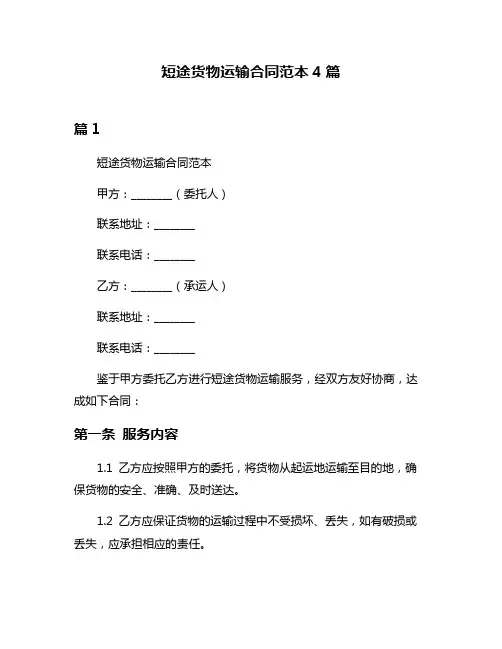 短途货物运输合同范本 4 篇

篇 1

短途货物运输合同范本

甲方：________（委托人）

联系地址：________

联系电话：________

乙方：________（承运人）

联系地址：________

联系电话：________

鉴于甲方委托乙方进行短途货物运输服务，经双方友好协商，达成如下合同：

第一条 服务内容

1.1 乙方应按照甲方的委托，将货物从起运地运输至目的地，确保货物的安全、准确、及时送达。

1.2 乙方应保证货物的运输过程中不受损坏、丢失，如有破损或丢失，应承担相应的责任。